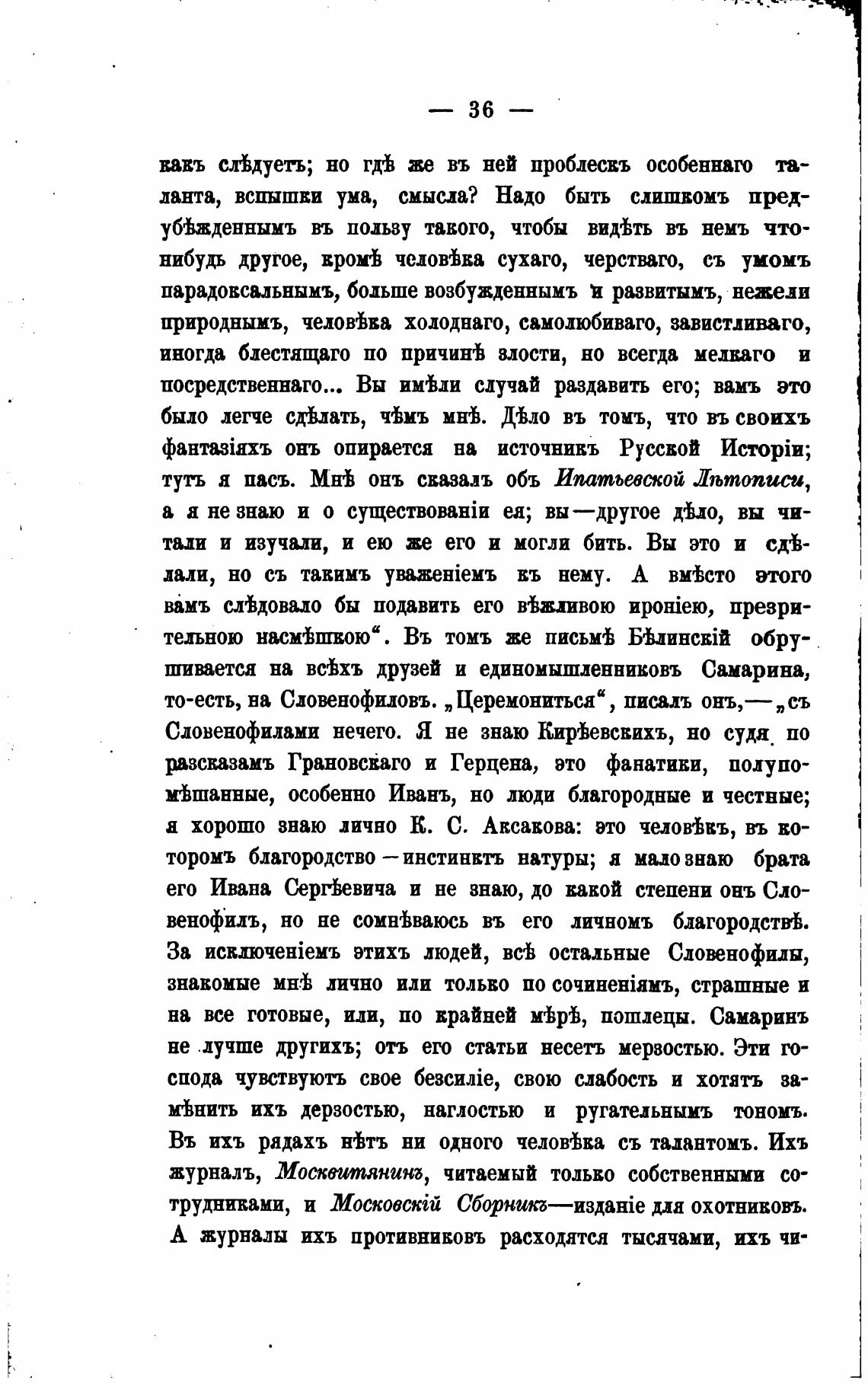 — 36 —

какъ слѣдуетъ; но гдѣ же въ ней проблескъ особеннаго таланта, вспышки ума, смысла? Надо быть слишкомъ предубѣжденнымъ въ пользу такого, чтобы видѣть въ немъ что-нибудь другое, кромѣ человѣка сухаго, черстваго, съ умомъ парадоксальнымъ, больше возбужденнымъ и развитымъ, нежели природнымъ, человѣка холоднаго, самолюбиваго, завистливаго, иногда блестящаго по причинѣ злости, но всегда мелкаго и посредственнаго... Вы имѣли случай раздавить его; вамъ это было легче сдѣлать, чѣмъ мнѣ. Дѣло въ томъ, что въ своихъ фантазіяхъ онъ опирается на источникъ Русской Исторіи; тутъ я пасъ. Мнѣ онъ сказалъ объ Ипатьевской Лѣтописи, а я не знаю и о существованіи ея; вы—другое дѣло, вы читали и изучали, и ею же его и могли бить. Вы это и сдѣлали, но съ такимъ уваженіемъ къ нему. А вмѣсто этого вамъ слѣдовало бы подавить его вѣжливою ироніею, презрительною насмѣшкою“. Въ томъ же письмѣ Бѣлинскій обрушивается на всѣхъ друзей и единомышленниковъ Самарина, то-есть, на Словенофиловъ. „Церемониться“, писалъ онъ,—„съ Словенофилами нечего. Я не знаю Кирѣевскихъ, но судя по разсказамъ Грановскаго и Герцена, это фанатики, полупомѣшанные, особенно Иванъ, но люди благородные и честные; я хорошо знаю лично К. С. Аксакова: это человѣкъ, въ которомъ благородство—инстинктъ натуры; я мало знаю брата его Ивана Сергѣевича и не знаю, до какой степени онъ Словенофилъ, но не сомнѣваюсь въ его личномъ благородствѣ. За исключеніемъ этихъ людей, всѣ остальные Словенофилы, знакомые мнѣ лично или только по сочиненіямъ, страшные и на все готовые, или, по крайней мѣрѣ, пошлецы. Самаринъ не лучше другихъ; отъ его статьи несетъ мерзостью. Эти господа чувствуютъ свое безсиліе, свою слабость и хотятъ замѣнить ихъ дерзостью, наглостью и ругательнымъ тономъ. Въ ихъ рядахъ нѣтъ ни одного человѣка съ талантомъ. Ихъ журналъ, Москвитянинъ, читаемый только собственными сотрудниками, и Московскій Сборникъ—изданіе для охотниковъ. А журналы ихъ противниковъ расходятся тысячами, ихъ чи-